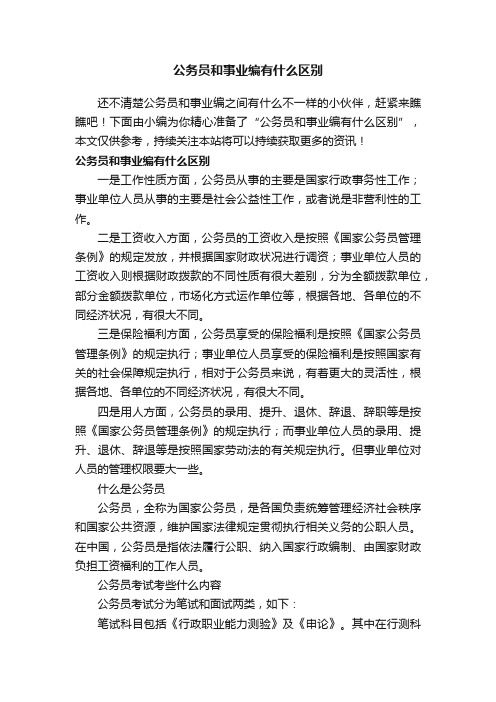 公务员和事业编有什么区别

还不清楚公务员和事业编之间有什么不一样的小伙伴，赶紧来瞧瞧吧！下面由小编为你精心准备了“公务员和事业编有什么区别”，本文仅供参考，持续关注本站将可以持续获取更多的资讯！

公务员和事业编有什么区别

一是工作性质方面，公务员从事的主要是国家行政事务性工作；事业单位人员从事的主要是社会公益性工作，或者说是非营利性的工作。

二是工资收入方面，公务员的工资收入是按照《国家公务员管理条例》的规定发放，并根据国家财政状况进行调资；事业单位人员的工资收入则根据财政拨款的不同性质有很大差别，分为全额拨款单位，部分金额拨款单位，市场化方式运作单位等，根据各地、各单位的不同经济状况，有很大不同。

三是保险福利方面，公务员享受的保险福利是按照《国家公务员管理条例》的规定执行；事业单位人员享受的保险福利是按照国家有关的社会保障规定执行，相对于公务员来说，有着更大的灵活性，根据各地、各单位的不同经济状况，有很大不同。

四是用人方面，公务员的录用、提升、退休、辞退、辞职等是按照《国家公务员管理条例》的规定执行；而事业单位人员的录用、提升、退休、辞退等是按照国家劳动法的有关规定执行。但事业单位对人员的管理权限要大一些。

什么是公务员

公务员，全称为国家公务员，是各国负责统筹管理经济社会秩序和国家公共资源，维护国家法律规定贯彻执行相关义务的公职人员。在中国，公务员是指依法履行公职、纳入国家行政编制、由国家财政负担工资福利的工作人员。

公务员考试考些什么内容

公务员考试分为笔试和面试两类，如下：

笔试科目包括《行政职业能力测验》及《申论》。其中在行测科